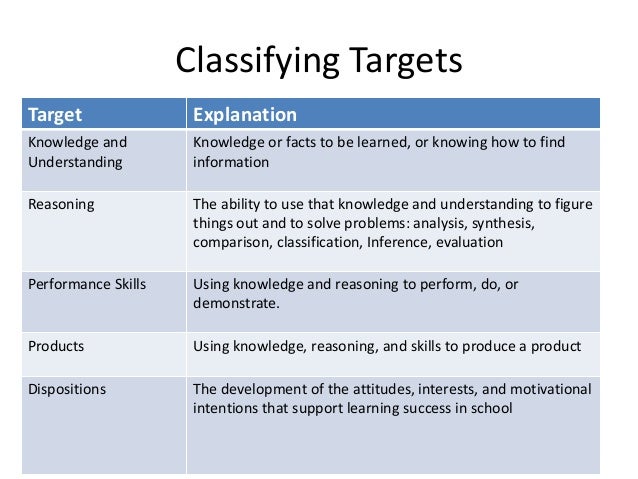 Classifying Targets

| Target | Explanation |
|---|---|
| Knowledge and Understanding | Knowledge or facts to be learned, or knowing how to find information |
| Reasoning | The ability to use that knowledge and understanding to figure things out and to solve problems: analysis, synthesis, comparison, classification, Inference, evaluation |
| Performance Skills | Using knowledge and reasoning to perform, do, or demonstrate. |
| Products | Using knowledge, reasoning, and skills to produce a product |
| Dispositions | The development of the attitudes, interests, and motivational intentions that support learning success in school |